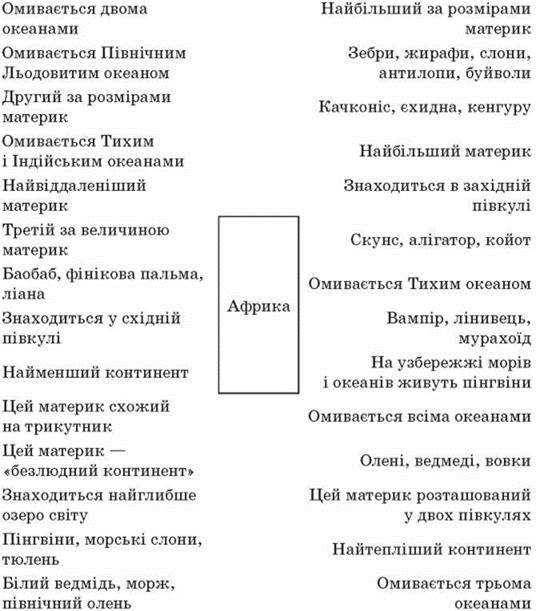 Омивається двома океанами

Омивається Північним Льодовитим океаном

Другий за розмірами материк

Омивається Тихим і Індійським океанами

Найвіддаленіший материк

Третій за величиною материк

Баобаб, фінікова пальма, ліана

Знаходиться у східній півкулі

Найменший континент

Цей материк схожий на трикутник

Цей материк — «безлюдний континент»

Знаходиться найглибше озеро світу

Пінгвіни, морські слони, тюлень

Білий ведмідь, морж, північний олень

Африка

Найбільший за розмірами материк

Зебри, жирафи, слони, антилопи, буйволи

Качконіс, єхидна, кенгуру

Найбільший материк

Знаходиться в західній півкулі

Скунс, алігатор, койот

Омивається Тихим океаном

Вампір, лінивець, мурахоїд

На узбережжі морів і океанів живуть пінгвіни

Омивається всіма океанами

Олені, ведмеді, вовки

Цей материк розташований у двох півкулях

Найтепліший континент

Омивається трьома океанами